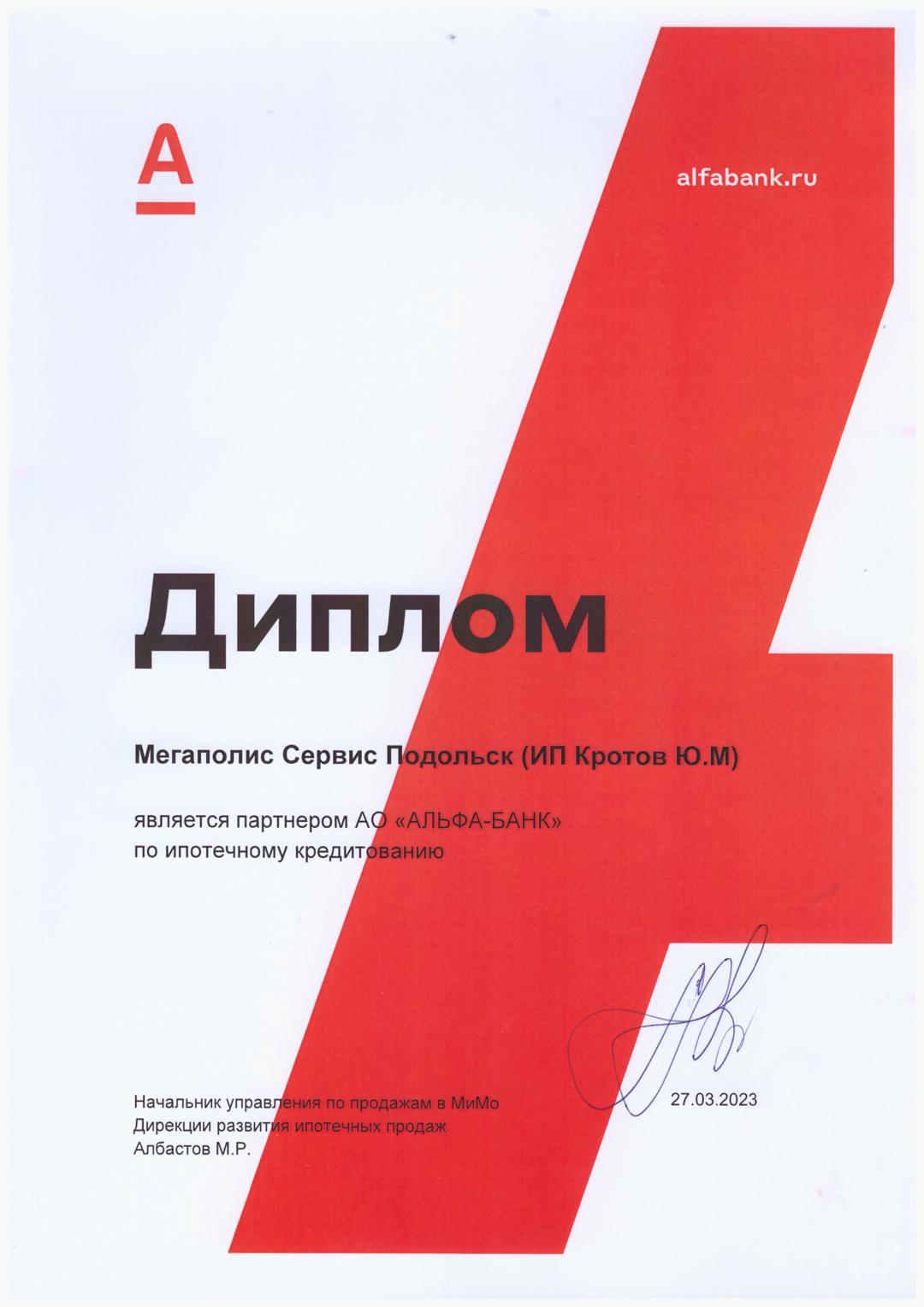 А

alfabank.ru

Диплом

Мегаполис Сервис Подольск (ИП Кротов Ю.М)

является партнером АО «АЛЬФА-БАНК» по ипотечному кредитованию

Начальник управления по продажам в МиМо
Дирекции развития ипотечных продаж
Албастов М.Р.

27.03.2023